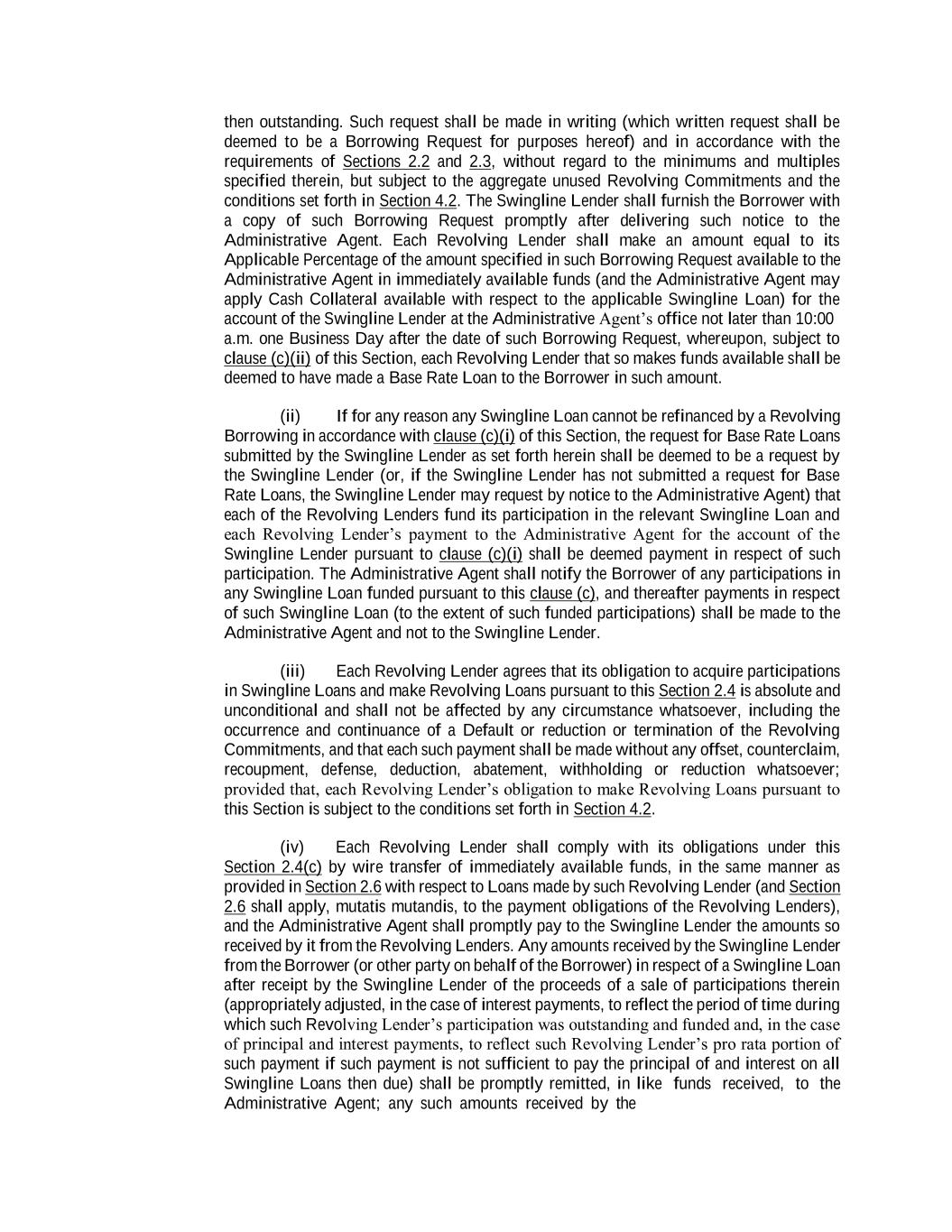 then outstanding. Such request shall be made in writing (which written request shall be deemed to be a Borrowing Request for purposes hereof) and in accordance with the requirements of Sections 2.2 and 2.3, without regard to the minimums and multiples specified therein, but subject to the aggregate unused Revolving Commitments and the conditions set forth in Section 4.2. The Swingline Lender shall furnish the Borrower with a copy of such Borrowing Request promptly after delivering such notice to the Administrative Agent. Each Revolving Lender shall make an amount equal to its Applicable Percentage of the amount specified in such Borrowing Request available to the Administrative Agent in immediately available funds (and the Administrative Agent may apply Cash Collateral available with respect to the applicable Swingline Loan) for the account of the Swingline Lender at the Administrative Agent's office not later than 10:00 a.m. one Business Day after the date of such Borrowing Request, whereupon, subject to clause (c)(ii) of this Section, each Revolving Lender that so makes funds available shall be deemed to have made a Base Rate Loan to the Borrower in such amount.

(ii) If for any reason any Swingline Loan cannot be refinanced by a Revolving Borrowing in accordance with clause (c)(i) of this Section, the request for Base Rate Loans submitted by the Swingline Lender as set forth herein shall be deemed to be a request by the Swingline Lender (or, if the Swingline Lender has not submitted a request for Base Rate Loans, the Swingline Lender may request by notice to the Administrative Agent) that each of the Revolving Lenders fund its participation in the relevant Swingline Loan and each Revolving Lender's payment to the Administrative Agent for the account of the Swingline Lender pursuant to clause (c)(i) shall be deemed payment in respect of such participation. The Administrative Agent shall notify the Borrower of any participations in any Swingline Loan funded pursuant to this clause (c), and thereafter payments in respect of such Swingline Loan (to the extent of such funded participations) shall be made to the Administrative Agent and not to the Swingline Lender.

(iii) Each Revolving Lender agrees that its obligation to acquire participations in Swingline Loans and make Revolving Loans pursuant to this Section 2.4 is absolute and unconditional and shall not be affected by any circumstance whatsoever, including the occurrence and continuance of a Default or reduction or termination of the Revolving Commitments, and that each such payment shall be made without any offset, counterclaim, recoupment, defense, deduction, abatement, withholding or reduction whatsoever; provided that, each Revolving Lender's obligation to make Revolving Loans pursuant to this Section is subject to the conditions set forth in Section 4.2.

(iv) Each Revolving Lender shall comply with its obligations under this Section 2.4(c) by wire transfer of immediately available funds, in the same manner as provided in Section 2.6 with respect to Loans made by such Revolving Lender (and Section 2.6 shall apply, mutatis mutandis, to the payment obligations of the Revolving Lenders), and the Administrative Agent shall promptly pay to the Swingline Lender the amounts so received by it from the Revolving Lenders. Any amounts received by the Swingline Lender from the Borrower (or other party on behalf of the Borrower) in respect of a Swingline Loan after receipt by the Swingline Lender of the proceeds of a sale of participations therein (appropriately adjusted, in the case of interest payments, to reflect the period of time during which such Revolving Lender's participation was outstanding and funded and, in the case of principal and interest payments, to reflect such Revolving Lender's pro rata portion of such payment if such payment is not sufficient to pay the principal of and interest on all Swingline Loans then due) shall be promptly remitted, in like funds received, to the Administrative Agent; any such amounts received by the